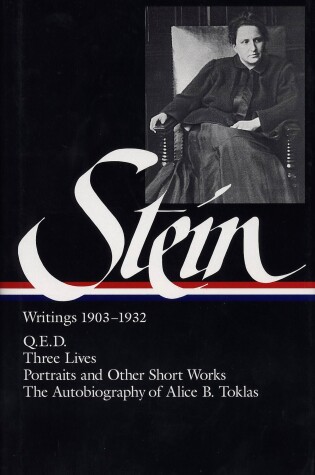 Stein

Writings 1903–1932

Q.E.D.
Three Lives
Portraits and Other Short Works
The Autobiography of Alice B. Toklas